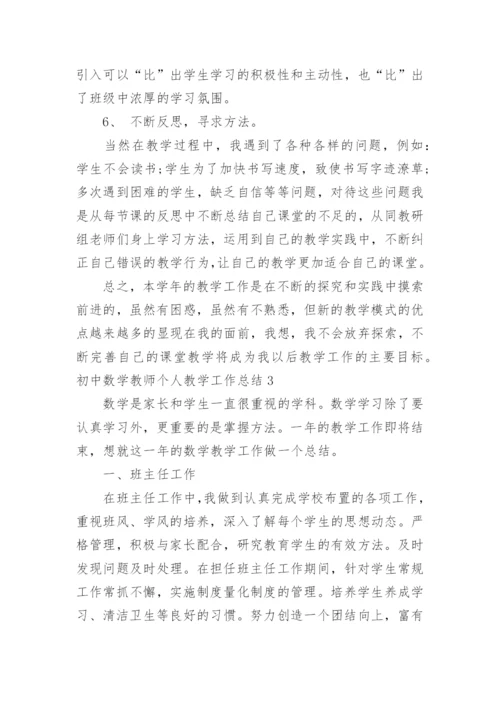 引入可以“比”出学生学习的积极性和主动性，也“比”出了班级中浓厚的学习氛围。

6、 不断反思，寻求方法。

当然在教学过程中，我遇到了各种各样的问题，例如：学生不会读书;学生为了加快书写速度，致使书写字迹潦草;多次遇到困难的学生，缺乏自信等等问题，对待这些问题我是从每节课的反思中不断总结自己课堂的不足的，从同教研组老师们身上学习方法，运用到自己的教学实践中，不断纠正自己错误的教学行为,让自己的教学更加适合自己的课堂。

总之，本学年的教学工作是在不断的探究和实践中摸索前进的，虽然有困惑，虽然有不熟悉，但新的教学模式的优点越来越多的显现在我的面前，我想，我不会放弃探索，不断完善自己的课堂教学将成为我以后教学工作的主要目标。

初中数学教师个人教学工作总结 3

数学是家长和学生一直很重视的学科。数学学习除了要认真学习外，更重要的是掌握方法。一年的教学工作即将结束，想就这一年的数学教学工作做一个总结。

一、班主任工作

在班主任工作中,我做到认真完成学校布置的各项工作，重视班风、学风的培养，深入了解每个学生的思想动态。严格管理，积极与家长配合，研究教育学生的有效方法。及时发现问题及时处理。在担任班主任工作期间，针对学生常规工作常抓不懈，实施制度量化制度的管理。培养学生养成学习、清洁卫生等良好的习惯。努力创造一个团结向上，富有